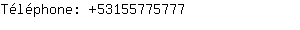 Téléphone: +53155775777